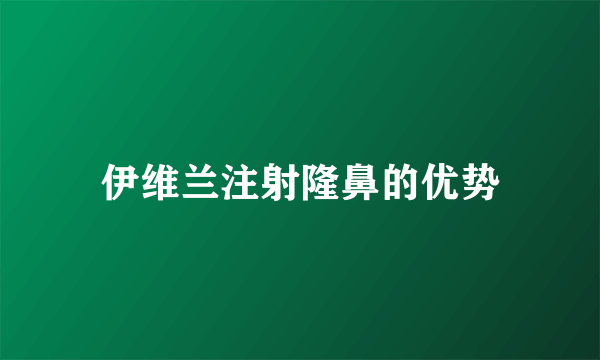 伊维兰注射隆鼻的优势